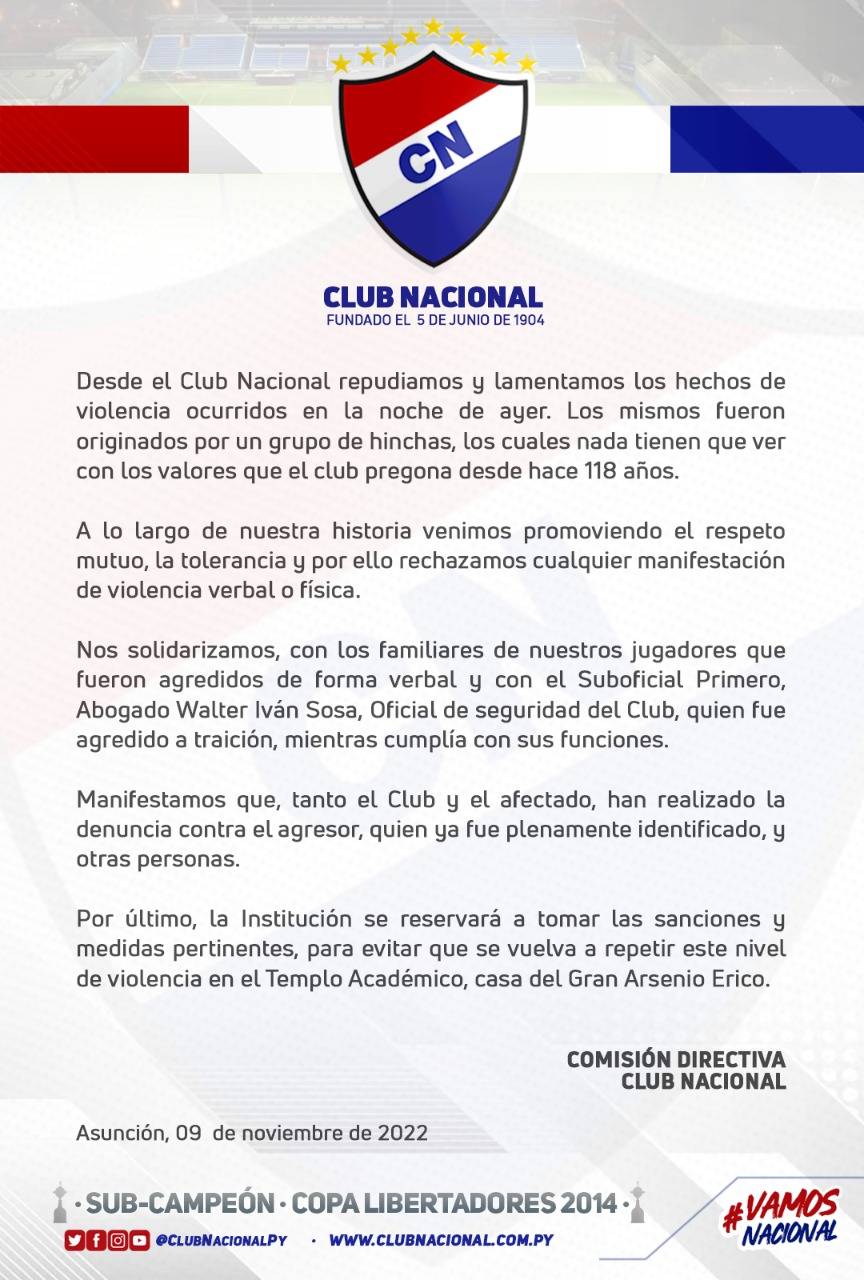 CN

CLUB NACIONAL
FUNDADO EL 5 DE JUNIO DE 1904

Desde el Club Nacional repudiamos y lamentamos los hechos de violencia ocurridos en la noche de ayer. Los mismos fueron originados por un grupo de hinchas, los cuales nada tienen que ver con los valores que el club pregona desde hace 118 años.

A lo largo de nuestra historia venimos promoviendo el respeto mutuo, la tolerancia y por ello rechazamos cualquier manifestación de violencia verbal o física.

Nos solidarizamos, con los familiares de nuestros jugadores que fueron agredidos de forma verbal y con el Suboficial Primero, Abogado Walter Iván Sosa, Oficial de seguridad del Club, quien fue agredido a traición, mientras cumplía con sus funciones.

Manifestamos que, tanto el Club y el afectado, han realizado la denuncia contra el agresor, quien ya fue plenamente identificado, y otras personas.

Por último, la Institución se reservará a tomar las sanciones y medidas pertinentes, para evitar que se vuelva a repetir este nivel de violencia en el Templo Académico, casa del Gran Arsenio Erico.

COMISIÓN DIRECTIVA
CLUB NACIONAL

Asunción, 09 de noviembre de 2022

· SUB-CAMPEÓN · COPA LIBERTADORES 2014 ·

@CLUBNACIONALPY · WWW.CLUBNACIONAL.COM.PY

#VAMOS NACIONAL